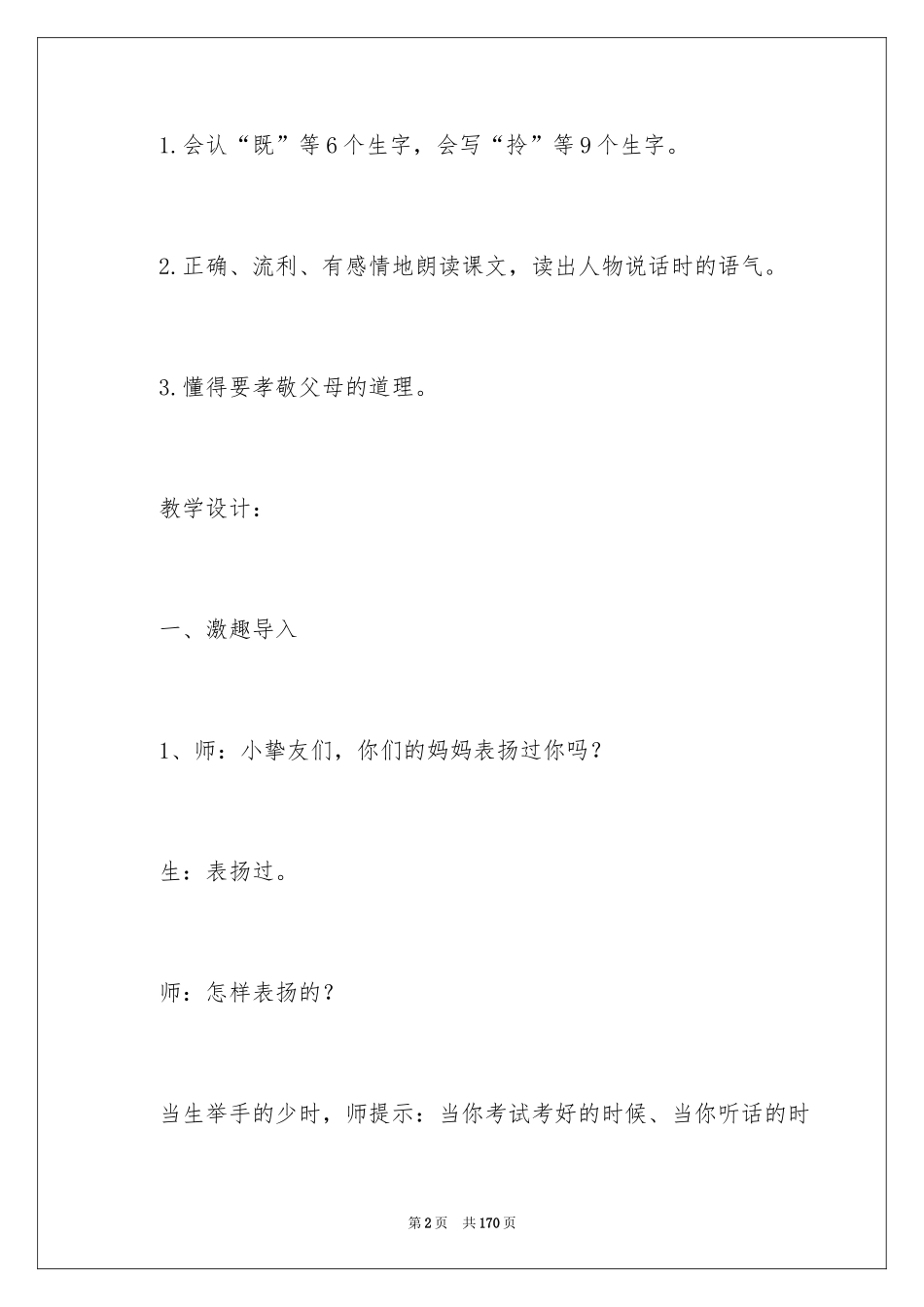 1.会认“既”等6个生字，会写“拎”等9个生字。

2.正确、流利、有感情地朗读课文，读出人物说话时的语气。

3.懂得要孝敬父母的道理。

教学设计：

一、激趣导入

1、师：小挚友们，你们的妈妈表扬过你吗？

生：表扬过。

师：怎样表扬的？

当生举手的少时，师提示：当你考试考好的时候、当你听话的时

第2页　共170页